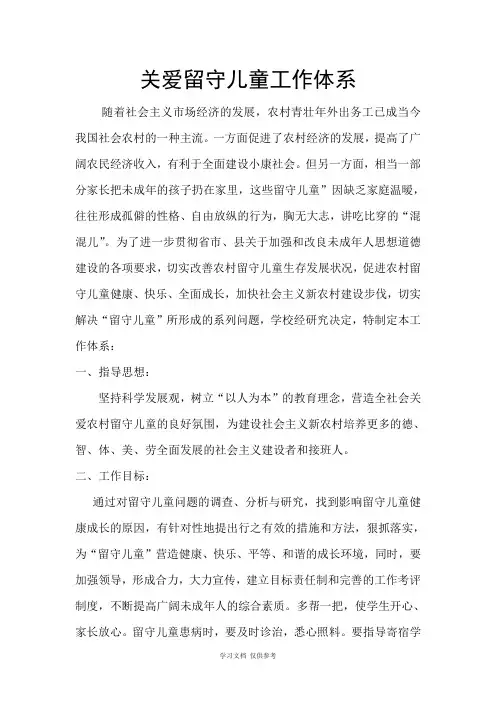 关爱留守儿童工作体系

随着社会主义市场经济的发展，农村青壮年外出务工已成当今我国社会农村的一种主流。一方面促进了农村经济的发展，提高了广阔农民经济收入，有利于全面建设小康社会。但另一方面，相当一部分家长把未成年的孩子扔在家里，这些留守儿童”因缺乏家庭温暖，往往形成孤僻的性格、自由放纵的行为，胸无大志，讲吃比穿的“混混儿”。为了进一步贯彻省市、县关于加强和改良未成年人思想道德建设的各项要求，切实改善农村留守儿童生存发展状况，促进农村留守儿童健康、快乐、全面成长，加快社会主义新农村建设步伐，切实解决“留守儿童”所形成的系列问题，学校经研究决定，特制定本工作体系：

一、指导思想：

坚持科学发展观，树立“以人为本”的教育理念，营造全社会关爱农村留守儿童的良好氛围，为建设社会主义新农村培养更多的德、智、体、美、劳全面发展的社会主义建设者和接班人。

二、工作目标：

通过对留守儿童问题的调查、分析与研究，找到影响留守儿童健康成长的原因，有针对性地提出行之有效的措施和方法，狠抓落实，为“留守儿童”营造健康、快乐、平等、和谐的成长环境，同时，要加强领导，形成合力，大力宣传，建立目标责任制和完善的工作考评制度，不断提高广阔未成年人的综合素质。多帮一把，使学生开心、家长放心。留守儿童患病时，要及时诊治，悉心照料。要指导寄宿学

学习文档 仅供参考